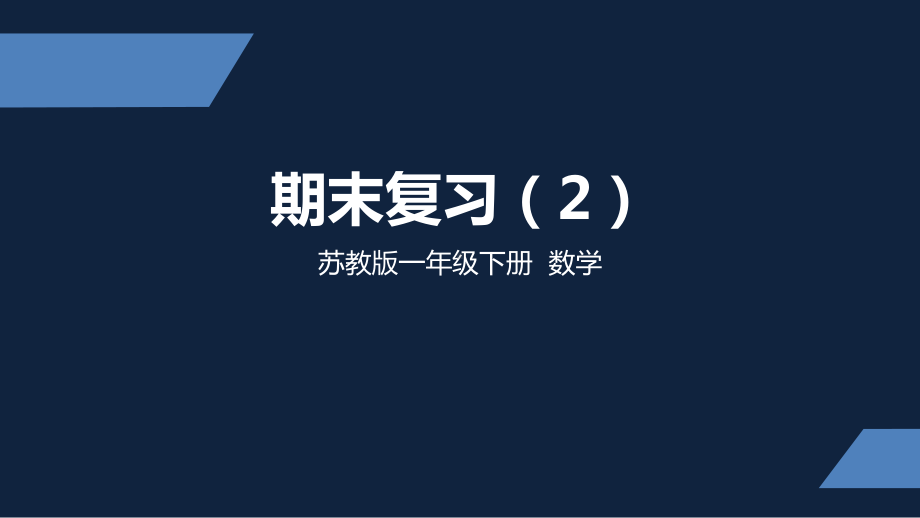 期末复习（2）

苏教版一年级下册 数学